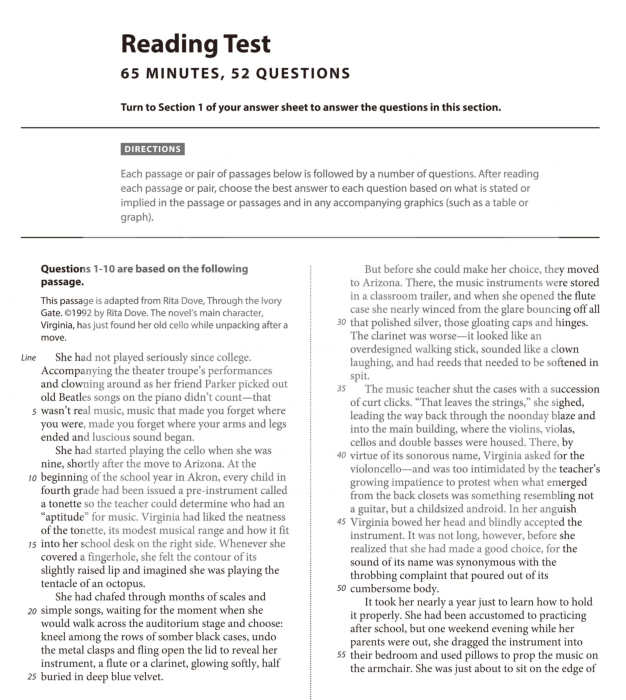 Reading Test

65 MINUTES, 52 QUESTIONS

Turn to Section 1 of your answer sheet to answer the questions in this section.

DIRECTIONS

Each passage or pair of passages below is followed by a number of questions. After reading each passage or pair, choose the best answer to each question based on what is stated or implied in the passage or passages and in any accompanying graphics (such as a table or graph).

Questions 1-10 are based on the following passage.

This passage is adapted from Rita Dove, Through the Ivory Gate. ©1992 by Rita Dove. The novel's main character, Virginia, has just found her old cello while unpacking after a move.

Line She had not played seriously since college. Accompanying the theater troupe's performances and clowning around as her friend Parker picked out old Beatles songs on the piano didn't count—that 5 wasn't real music, music that made you forget where you were, made you forget where your arms and legs ended and luscious sound began.

She had started playing the cello when she was nine, shortly after the move to Arizona. At the 10 beginning of the school year in Akron, every child in fourth grade had been issued a pre-instrument called a tonette so the teacher could determine who had an "aptitude" for music. Virginia had liked the neatness of the tonette, its modest musical range and how it fit 15 into her school desk on the right side. Whenever she covered a fingerhole, she felt the contour of its slightly raised lip and imagined she was playing the tentacle of an octopus.

She had chafed through months of scales and 20 simple songs, waiting for the moment when she would walk across the auditorium stage and choose: kneel among the rows of somber black cases, undo the metal clasps and fling open the lid to reveal her instrument, a flute or a clarinet, glowing softly, half 25 buried in deep blue velvet.

But before she could make her choice, they moved to Arizona. There, the music instruments were stored in a classroom trailer, and when she opened the flute case she nearly winced from the glare bouncing off all 30 that polished silver, those gloating caps and hinges. The clarinet was worse—it looked like an overdesigned walking stick, sounded like a clown laughing, and had reeds that needed to be softened in spit.

35 The music teacher shut the cases with a succession of curt clicks. "That leaves the strings," she sighed, leading the way back through the noonday blaze and into the main building, where the violins, violas, cellos and double basses were housed. There, by 40 virtue of its sonorous name, Virginia asked for the violoncello—and was too intimidated by the teacher's growing impatience to protest when what emerged from the back closets was something resembling not a guitar, but a childsized android. In her anguish 45 Virginia bowed her head and blindly accepted the instrument. It was not long, however, before she realized that she had made a good choice, for the sound of its name was synonymous with the throbbing complaint that poured out of its 50 cumbersome body.

It took her nearly a year just to learn how to hold it properly. She had been accustomed to practicing after school, but one weekend evening while her parents were out, she dragged the instrument into 55 their bedroom and used pillows to prop the music on the armchair. She was just about to sit on the edge of